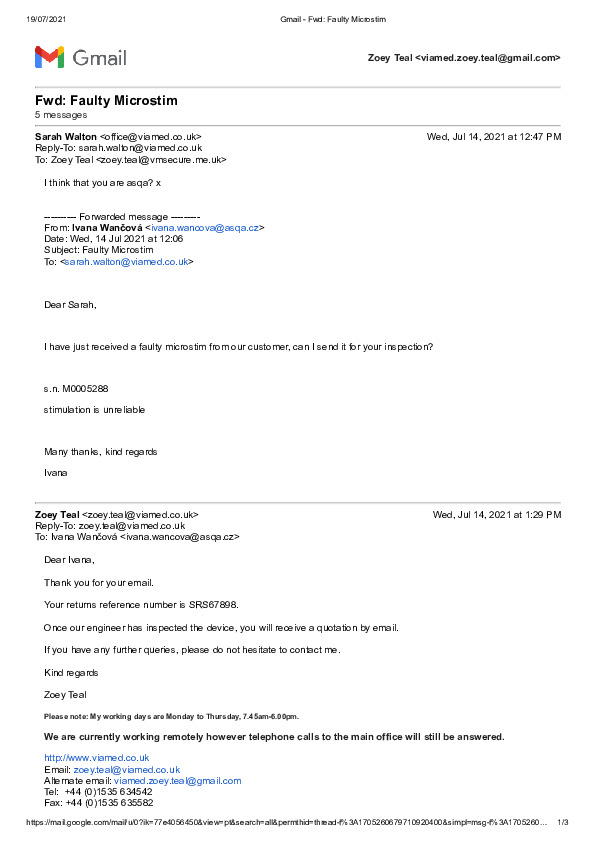 19/07/2021 Gmail - Fwd: Faulty Microstim

Gmail

Zoey Teal <viamed.zoey.teal@gmail.com>

Fwd: Faulty Microstim
5 messages

Sarah Walton <office@viamed.co.uk> Wed, Jul 14, 2021 at 12:47 PM
Reply-To: sarah.walton@viamed.co.uk
To: Zoey Teal <zoey.teal@vmsecure.me.uk>

I think that you are asqa? x

---------- Forwarded message ---------
From: Ivana Wančová <ivana.wancova@asqa.cz>
Date: Wed, 14 Jul 2021 at 12:06
Subject: Faulty Microstim
To: <sarah.walton@viamed.co.uk>

Dear Sarah,

I have just received a faulty microstim from our customer, can I send it for your inspection?

s.n. M0005288

stimulation is unreliable

Many thanks, kind regards

Ivana

Zoey Teal <zoey.teal@viamed.co.uk> Wed, Jul 14, 2021 at 1:29 PM
Reply-To: zoey.teal@viamed.co.uk
To: Ivana Wančová <ivana.wancova@asqa.cz>

Dear Ivana,

Thank you for your email.

Your returns reference number is SRS67898.

Once our engineer has inspected the device, you will receive a quotation by email.

If you have any further queries, please do not hesitate to contact me.

Kind regards

Zoey Teal

Please note: My working days are Monday to Thursday, 7.45am-6.00pm.

We are currently working remotely however telephone calls to the main office will still be answered.

http://www.viamed.co.uk
Email: zoey.teal@viamed.co.uk
Alternate email: viamed.zoey.teal@gmail.com
Tel: +44 (0)1535 634542
Fax: +44 (0)1535 635582

https://mail.google.com/mail/u/0?ik=77e4056450&view=pt&search=all&permthid=thread-f%3A1705260679710920400&simpl=msg-f%3A1705260... 1/3